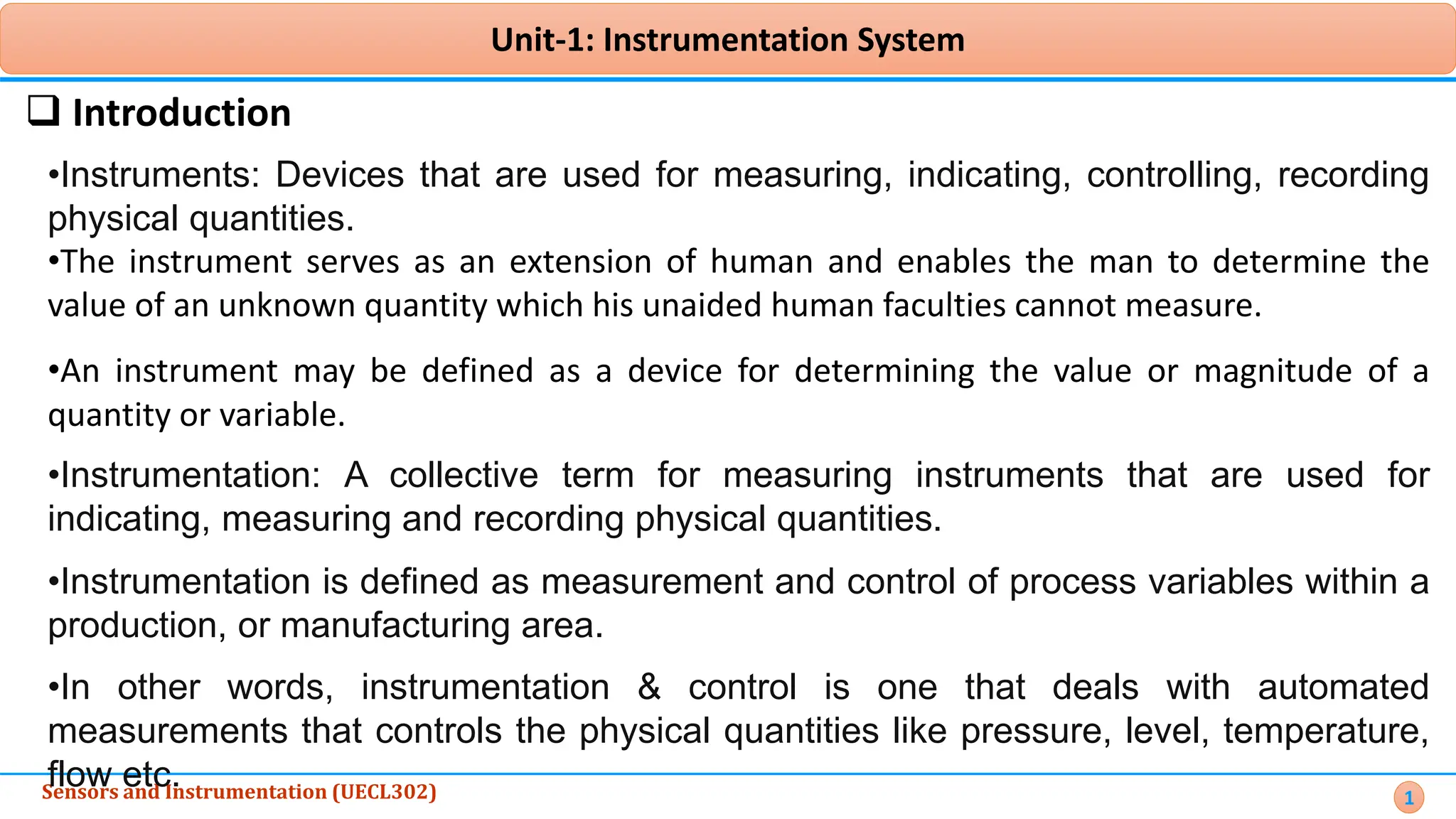 Unit-1: Instrumentation System

❑ Introduction

•Instruments: Devices that are used for measuring, indicating, controlling, recording physical quantities.

•The instrument serves as an extension of human and enables the man to determine the value of an unknown quantity which his unaided human faculties cannot measure.

•An instrument may be defined as a device for determining the value or magnitude of a quantity or variable.

•Instrumentation: A collective term for measuring instruments that are used for indicating, measuring and recording physical quantities.

•Instrumentation is defined as measurement and control of process variables within a production, or manufacturing area.

•In other words, instrumentation & control is one that deals with automated measurements that controls the physical quantities like pressure, level, temperature, flow etc.

Sensors and Instrumentation (UECL302)

1